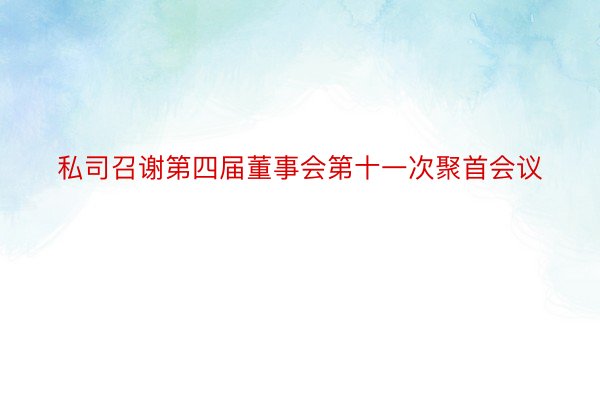 私司召谢第四届董事会第十一次聚首会议